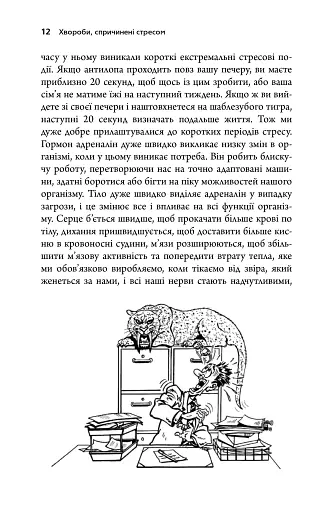 12 Хвороби, спричинені стресом

часу у ньому виникали короткі екстремальні стресові події. Якщо антилопа проходить повз вашу печеру, ви маєте приблизно 20 секунд, щоб щось із цим зробити, або ваша сім'я не матиме їжі на наступний тиждень. Якщо ж ви вийдете зі своєї печери і наштовхнетеся на шаблезубого тигра, наступні 20 секунд визначать подальше життя. Тож ми дуже добре прилаштувалися до коротких періодів стресу. Гормон адреналін дуже швидко викликає низку змін в організмі, коли у цьому виникає потреба. Він робить блискучу роботу, перетворюючи нас на точно адаптовані машини, здатні боротися або бігти на піку можливостей нашого організму. Тіло дуже швидко виділяє адреналін у випадку загрози, і це змінює все і впливає на всі функції організму. Серце б'ється швидше, щоб прокачати більше крові по тілу, дихання пришвидшується, щоб доставити більше кисню в кровоносні судини, м'язи розширюються, щоб збільшити м'язову активність та попередити втрату тепла, яке ми обов'язково виробляємо, коли тікаємо від звіра, який женеться за нами, і всі наші нерви стають надчутливими,